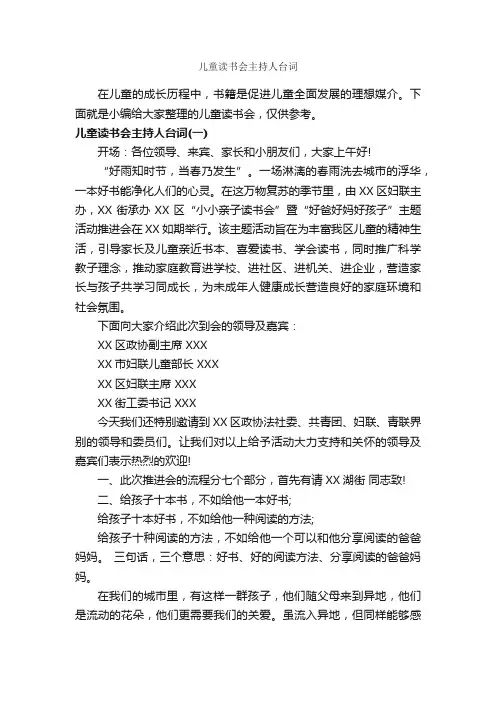 儿童读书会主持人台词

在儿童的成长历程中，书籍是促进儿童全面发展的理想媒介。下面就是小编给大家整理的儿童读书会，仅供参考。

儿童读书会主持人台词(一)

开场：各位领导、来宾、家长和小朋友们，大家上午好!

“好雨知时节，当春乃发生”。一场淋漓的春雨洗去城市的浮华，一本好书能净化人们的心灵。在这万物复苏的季节里，由XX区妇联主办，XX街承办XX区“小小亲子读书会”暨“好爸好妈好孩子”主题活动推进会在XX如期举行。该主题活动旨在为丰富我区儿童的精神生活，引导家长及儿童亲近书本、喜爱读书、学会读书，同时推广科学教子理念，推动家庭教育进学校、进社区、进机关、进企业，营造家长与孩子共学习同成长，为未成年人健康成长营造良好的家庭环境和社会氛围。

下面向大家介绍此次到会的领导及嘉宾：

XX区政协副主席XXX

XX市妇联儿童部长XXX

XX区妇联主席XXX

XX街工委书记XXX

今天我们还特别邀请到XX区政协法社委、共青团、妇联、青联界别的领导和委员们。让我们对以上给予活动大力支持和关怀的领导及嘉宾们表示热烈的欢迎!

一、此次推进会的流程分七个部分，首先有请XX湖街 同志致!

二、给孩子十本书，不如给他一本好书;

给孩子十本好书，不如给他一种阅读的方法;

给孩子十种阅读的方法，不如给他一个可以和他分享阅读的爸爸妈妈。 三句话，三个意思：好书、好的阅读方法、分享阅读的爸爸妈妈。

在我们的城市里，有这样一群孩子，他们随父母来到异地，他们是流动的花朵，他们更需要我们的关爱。虽流入异地，但同样能够感